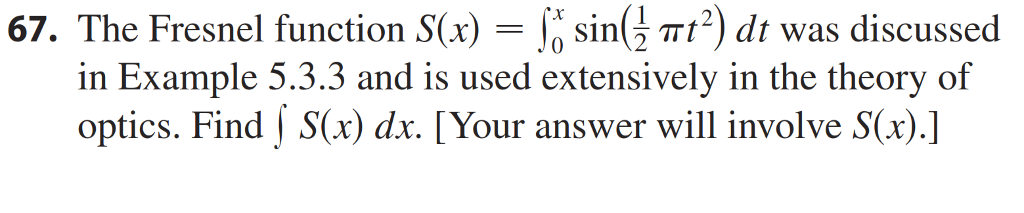 **67.** The Fresnel function $S(x) = \int_0^x \sin\left(\frac{1}{2}\pi t^2\right) dt$ was discussed in Example 5.3.3 and is used extensively in the theory of optics. Find $\int S(x)\, dx$. [Your answer will involve $S(x)$.]